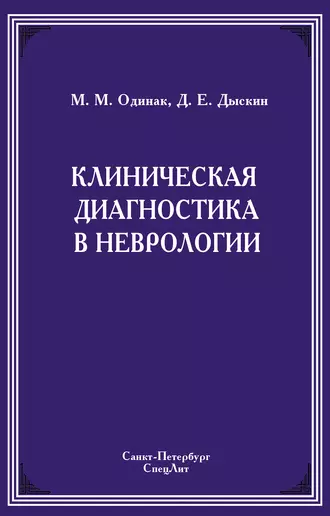 М. М. Одинак, Д. Е. Дыскин

КЛИНИЧЕСКАЯ ДИАГНОСТИКА В НЕВРОЛОГИИ

Санкт-Петербург
СпецЛит